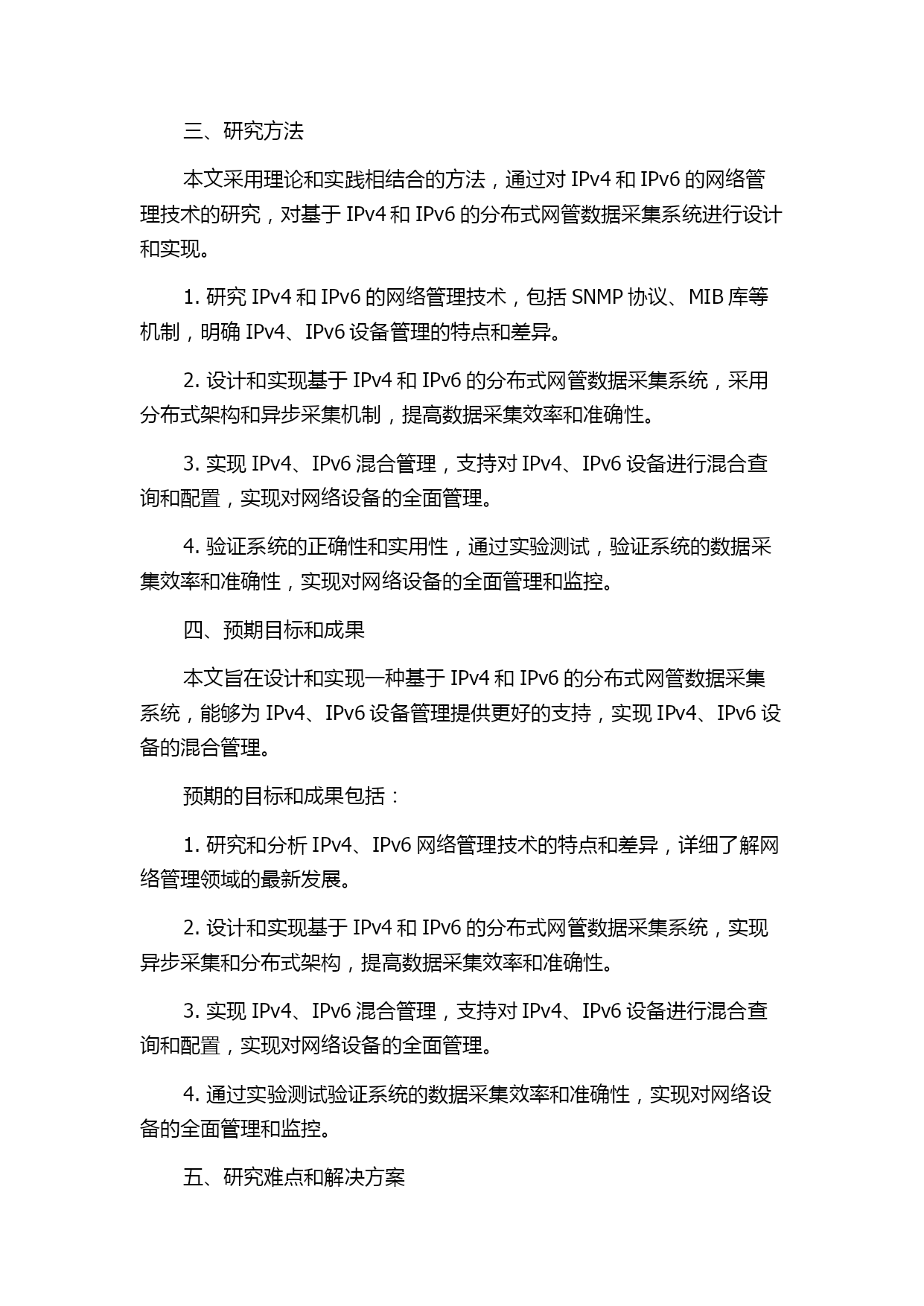 三、研究方法

本文采用理论和实践相结合的方法，通过对 IPv4 和 IPv6 的网络管理技术的研究，对基于 IPv4 和 IPv6 的分布式网管数据采集系统进行设计和实现。

1. 研究 IPv4 和 IPv6 的网络管理技术，包括 SNMP 协议、MIB 库等机制，明确 IPv4、IPv6 设备管理的特点和差异。

2. 设计和实现基于 IPv4 和 IPv6 的分布式网管数据采集系统，采用分布式架构和异步采集机制，提高数据采集效率和准确性。

3. 实现 IPv4、IPv6 混合管理，支持对 IPv4、IPv6 设备进行混合查询和配置，实现对网络设备的全面管理。

4. 验证系统的正确性和实用性，通过实验测试，验证系统的数据采集效率和准确性，实现对网络设备的全面管理和监控。

四、预期目标和成果

本文旨在设计和实现一种基于 IPv4 和 IPv6 的分布式网管数据采集系统，能够为 IPv4、IPv6 设备管理提供更好的支持，实现 IPv4、IPv6 设备的混合管理。

预期的目标和成果包括：

1. 研究和分析 IPv4、IPv6 网络管理技术的特点和差异，详细了解网络管理领域的最新发展。

2. 设计和实现基于 IPv4 和 IPv6 的分布式网管数据采集系统，实现异步采集和分布式架构，提高数据采集效率和准确性。

3. 实现 IPv4、IPv6 混合管理，支持对 IPv4、IPv6 设备进行混合查询和配置，实现对网络设备的全面管理。

4. 通过实验测试验证系统的数据采集效率和准确性，实现对网络设备的全面管理和监控。

五、研究难点和解决方案